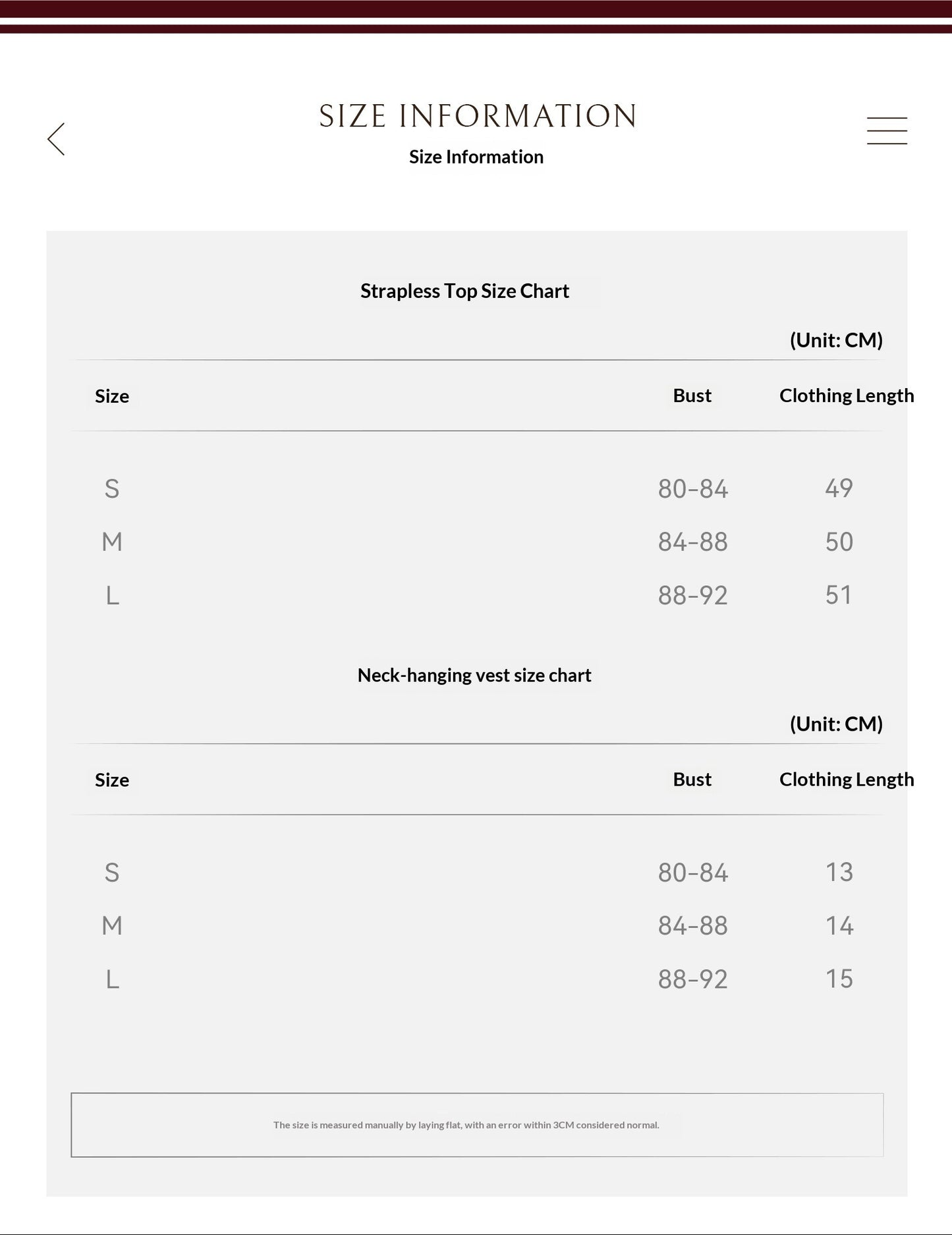 SIZE INFORMATION

Size Information

Strapless Top Size Chart

(Unit: CM)

| Size | Bust | Clothing Length |
|---|---|---|
| S | 80-84 | 49 |
| M | 84-88 | 50 |
| L | 88-92 | 51 |

Neck-hanging vest size chart

(Unit: CM)

| Size | Bust | Clothing Length |
|---|---|---|
| S | 80-84 | 13 |
| M | 84-88 | 14 |
| L | 88-92 | 15 |

The size is measured manually by laying flat, with an error within 3CM considered normal.